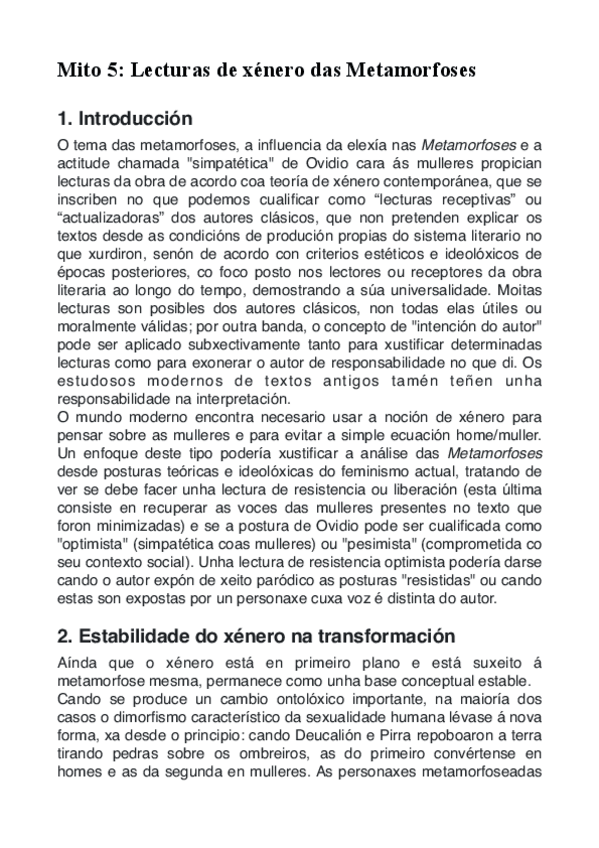 Mito 5: Lecturas de xénero das Metamorfoses

1. Introducción

O tema das metamorfoses, a influencia da elexía nas Metamorfoses e a actitude chamada "simpatética" de Ovidio cara ás mulleres propician lecturas da obra de acordo coa teoría de xénero contemporánea, que se inscriben no que podemos cualificar como “lecturas receptivas” ou “actualizadoras” dos autores clásicos, que non pretenden explicar os textos desde as condicións de produción propias do sistema literario no que xurdiron, senón de acordo con criterios estéticos e ideolóxicos de épocas posteriores, co foco posto nos lectores ou receptores da obra literaria ao longo do tempo, demostrando a súa universalidade. Moitas lecturas son posibles dos autores clásicos, non todas elas útiles ou moralmente válidas; por outra banda, o concepto de "intención do autor" pode ser aplicado subxectivamente tanto para xustificar determinadas lecturas como para exonerar o autor de responsabilidade no que di. Os estudosos modernos de textos antigos tamén teñen unha responsabilidade na interpretación.
O mundo moderno encontra necesario usar a noción de xénero para pensar sobre as mulleres e para evitar a simple ecuación home/muller. Un enfoque deste tipo podería xustificar a análise das Metamorfoses desde posturas teóricas e ideolóxicas do feminismo actual, tratando de ver se debe facer unha lectura de resistencia ou liberación (esta última consiste en recuperar as voces das mulleres presentes no texto que foron minimizadas) e se a postura de Ovidio pode ser cualificada como "optimista" (simpatética coas mulleres) ou "pesimista" (comprometida co seu contexto social). Unha lectura de resistencia optimista podería darse cando o autor expón de xeito paródico as posturas "resistidas" ou cando estas son expostas por un personaxe cuxa voz é distinta do autor.

2. Estabilidade do xénero na transformación

Aínda que o xénero está en primeiro plano e está suxeito á metamorfose mesma, permanece como unha base conceptual estable.
Cando se produce un cambio ontolóxico importante, na maioría dos casos o dimorfismo característico da sexualidade humana lévase á nova forma, xa desde o principio: cando Deucalión e Pirra repoboaron a terra tirando pedras sobre os ombreiros, as do primeiro convértense en homes e as da segunda en mulleres. As personaxes metamorfoseadas